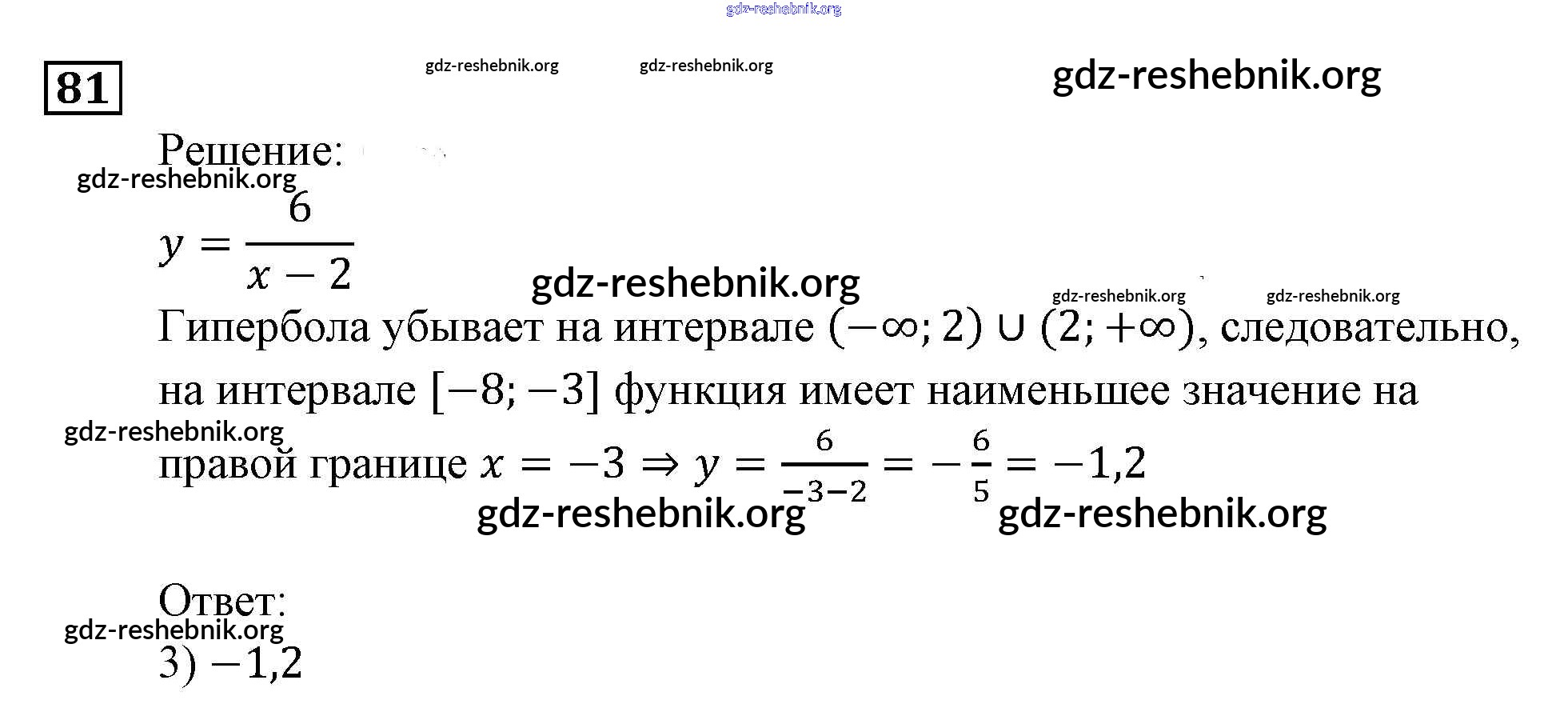 81

Решение:

$y = \frac{6}{x-2}$

Гипербола убывает на интервале $(-\infty; 2) \cup (2; +\infty)$, следовательно, на интервале $[-8; -3]$ функция имеет наименьшее значение на правой границе $x = -3 \Rightarrow y = \frac{6}{-3-2} = -\frac{6}{5} = -1,2$

Ответ:

3) $-1,2$

gdz-reshebnik.org